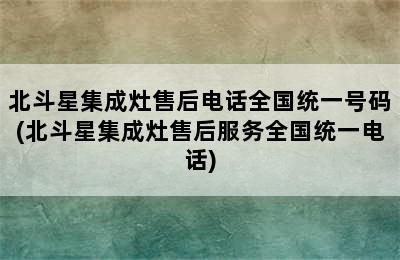 北斗星集成灶售后电话全国统一号码(北斗星集成灶售后服务全国统一电话)